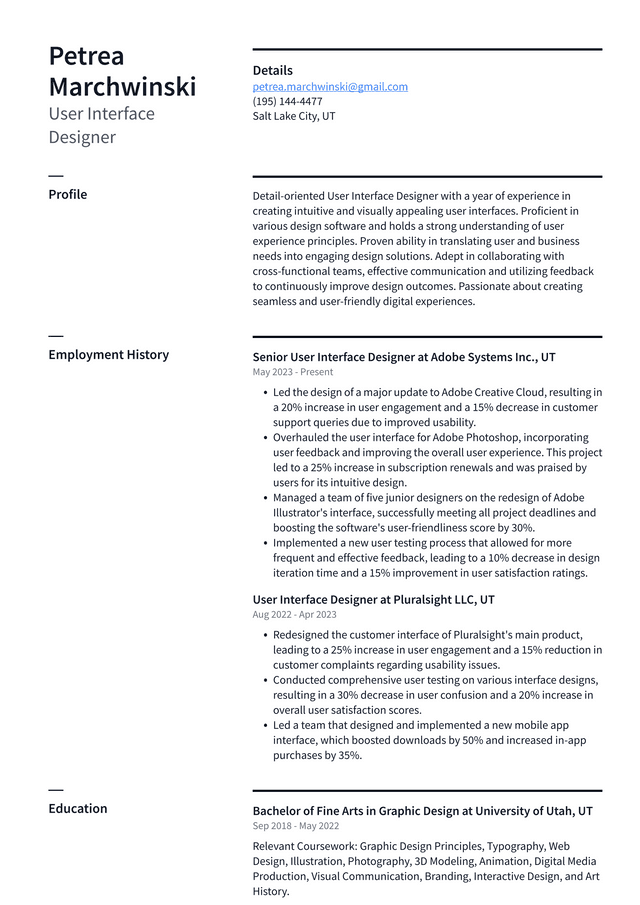 Petrea Marchwinski
User Interface Designer

Details
petrea.marchwinski@gmail.com
(195) 144-4477
Salt Lake City, UT

Profile

Detail-oriented User Interface Designer with a year of experience in creating intuitive and visually appealing user interfaces. Proficient in various design software and holds a strong understanding of user experience principles. Proven ability in translating user and business needs into engaging design solutions. Adept in collaborating with cross-functional teams, effective communication and utilizing feedback to continuously improve design outcomes. Passionate about creating seamless and user-friendly digital experiences.

Employment History

Senior User Interface Designer at Adobe Systems Inc., UT
May 2023 - Present

• Led the design of a major update to Adobe Creative Cloud, resulting in a 20% increase in user engagement and a 15% decrease in customer support queries due to improved usability.
• Overhauled the user interface for Adobe Photoshop, incorporating user feedback and improving the overall user experience. This project led to a 25% increase in subscription renewals and was praised by users for its intuitive design.
• Managed a team of five junior designers on the redesign of Adobe Illustrator's interface, successfully meeting all project deadlines and boosting the software's user-friendliness score by 30%.
• Implemented a new user testing process that allowed for more frequent and effective feedback, leading to a 10% decrease in design iteration time and a 15% improvement in user satisfaction ratings.

User Interface Designer at Pluralsight LLC, UT
Aug 2022 - Apr 2023

• Redesigned the customer interface of Pluralsight's main product, leading to a 25% increase in user engagement and a 15% reduction in customer complaints regarding usability issues.
• Conducted comprehensive user testing on various interface designs, resulting in a 30% decrease in user confusion and a 20% increase in overall user satisfaction scores.
• Led a team that designed and implemented a new mobile app interface, which boosted downloads by 50% and increased in-app purchases by 35%.

Education

Bachelor of Fine Arts in Graphic Design at University of Utah, UT
Sep 2018 - May 2022

Relevant Coursework: Graphic Design Principles, Typography, Web Design, Illustration, Photography, 3D Modeling, Animation, Digital Media Production, Visual Communication, Branding, Interactive Design, and Art History.